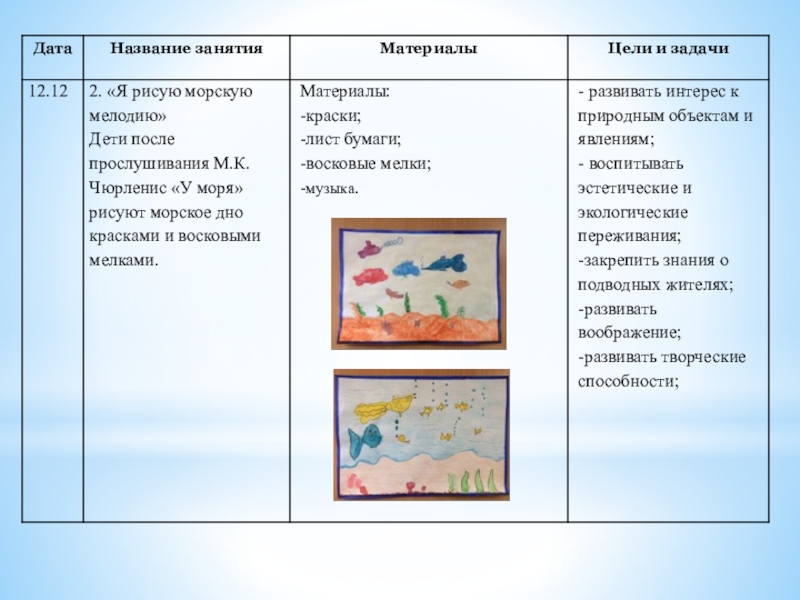 | Дата | Название занятия | Материалы | Цели и задачи |
|---|---|---|---|
| 12.12 | 2. «Я рисую морскую мелодию» Дети после прослушивания М.К. Чюрленис «У моря» рисуют морское дно красками и восковыми мелками. | Материалы: -краски; -лист бумаги; -восковые мелки; -музыка. | - развивать интерес к природным объектам и явлениям; - воспитывать эстетические и экологические переживания; -закрепить знания о подводных жителях; -развивать воображение; -развивать творческие способности; |